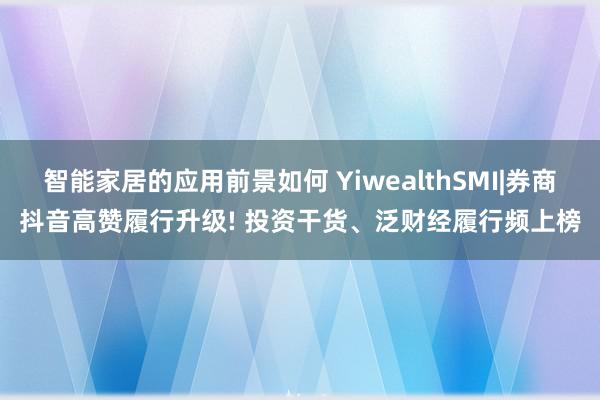 智能家居的应用前景如何 YiwealthSMI|券商抖音高赞履行升级! 投资干货、泛财经履行频上榜